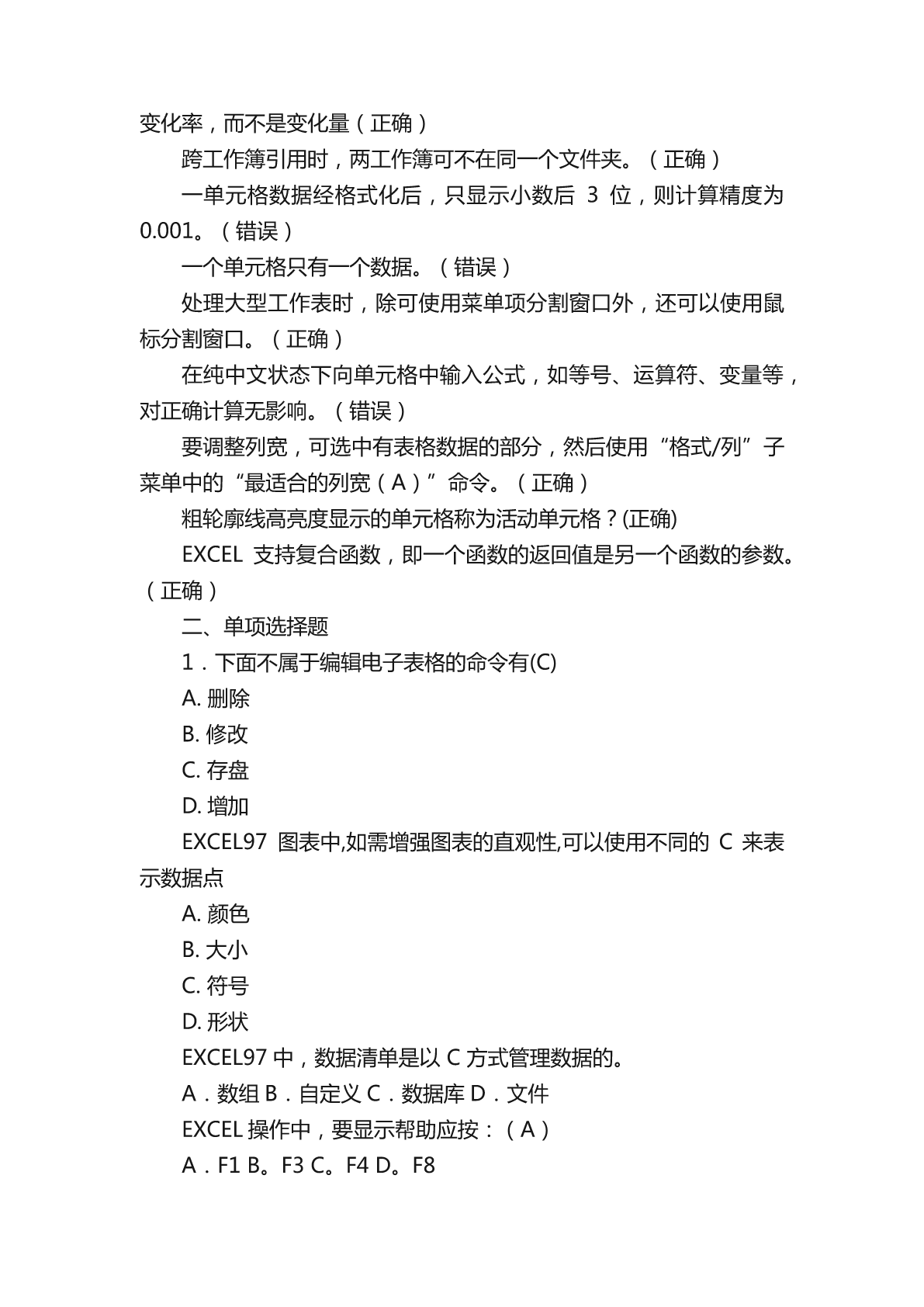 变化率，而不是变化量（正确）

跨工作簿引用时，两工作簿可不在同一个文件夹。（正确）

一单元格数据经格式化后，只显示小数后 3 位，则计算精度为 0.001。（错误）

一个单元格只有一个数据。（错误）

处理大型工作表时，除可使用菜单项分割窗口外，还可以使用鼠标分割窗口。（正确）

在纯中文状态下向单元格中输入公式，如等号、运算符、变量等，对正确计算无影响。（错误）

要调整列宽，可选中有表格数据的部分，然后使用“格式/列”子菜单中的“最适合的列宽（A）”命令。（正确）

粗轮廓线高亮度显示的单元格称为活动单元格？(正确)

EXCEL 支持复合函数，即一个函数的返回值是另一个函数的参数。（正确）

二、单项选择题

1．下面不属于编辑电子表格的命令有(C)

A. 删除

B. 修改

C. 存盘

D. 增加

EXCEL97 图表中,如需增强图表的直观性,可以使用不同的 C 来表示数据点

A. 颜色

B. 大小

C. 符号

D. 形状

EXCEL97 中，数据清单是以 C 方式管理数据的。

A．数组 B．自定义 C．数据库 D．文件

EXCEL 操作中，要显示帮助应按：（A）

A．F1 B。F3 C。F4 D。F8